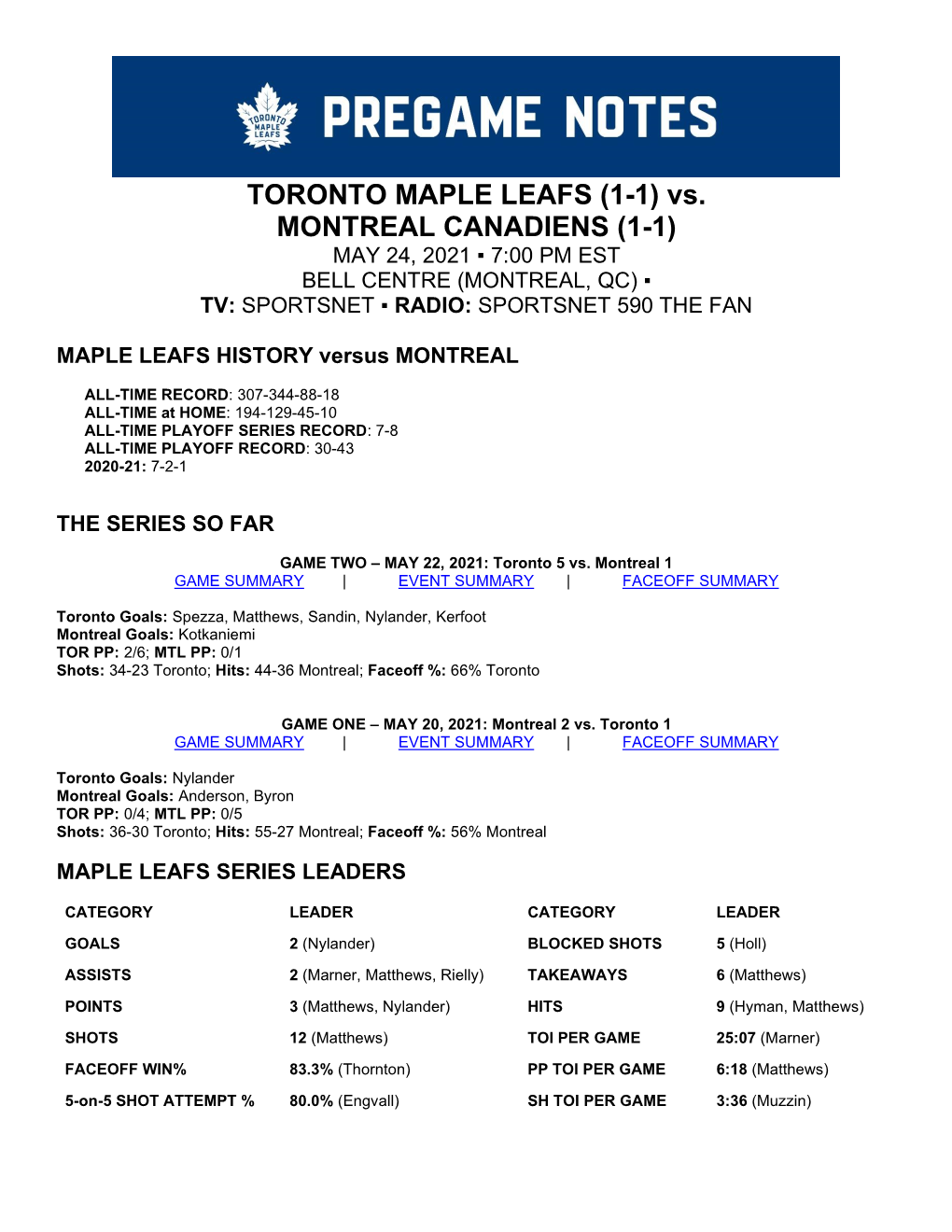 TORONTO MAPLE LEAFS

PREGAME NOTES

TORONTO MAPLE LEAFS (1-1) vs. MONTREAL CANADIENS (1-1)
MAY 24, 2021 ▪ 7:00 PM EST
BELL CENTRE (MONTREAL, QC) ▪
TV: SPORTSNET ▪ RADIO: SPORTSNET 590 THE FAN

MAPLE LEAFS HISTORY versus MONTREAL

ALL-TIME RECORD: 307-344-88-18
ALL-TIME at HOME: 194-129-45-10
ALL-TIME PLAYOFF SERIES RECORD: 7-8
ALL-TIME PLAYOFF RECORD: 30-43
2020-21: 7-2-1

THE SERIES SO FAR

GAME TWO – MAY 22, 2021: Toronto 5 vs. Montreal 1
GAME SUMMARY | EVENT SUMMARY | FACEOFF SUMMARY

Toronto Goals: Spezza, Matthews, Sandin, Nylander, Kerfoot
Montreal Goals: Kotkaniemi
TOR PP: 2/6; MTL PP: 0/1
Shots: 34-23 Toronto; Hits: 44-36 Montreal; Faceoff %: 66% Toronto

GAME ONE – MAY 20, 2021: Montreal 2 vs. Toronto 1
GAME SUMMARY | EVENT SUMMARY | FACEOFF SUMMARY

Toronto Goals: Nylander
Montreal Goals: Anderson, Byron
TOR PP: 0/4; MTL PP: 0/5
Shots: 36-30 Toronto; Hits: 55-27 Montreal; Faceoff %: 56% Montreal

MAPLE LEAFS SERIES LEADERS

| CATEGORY | LEADER | CATEGORY | LEADER |
|---|---|---|---|
| GOALS | 2 (Nylander) | BLOCKED SHOTS | 5 (Holl) |
| ASSISTS | 2 (Marner, Matthews, Rielly) | TAKEAWAYS | 6 (Matthews) |
| POINTS | 3 (Matthews, Nylander) | HITS | 9 (Hyman, Matthews) |
| SHOTS | 12 (Matthews) | TOI PER GAME | 25:07 (Marner) |
| FACEOFF WIN% | 83.3% (Thornton) | PP TOI PER GAME | 6:18 (Matthews) |
| 5-on-5 SHOT ATTEMPT % | 80.0% (Engvall) | SH TOI PER GAME | 3:36 (Muzzin) |